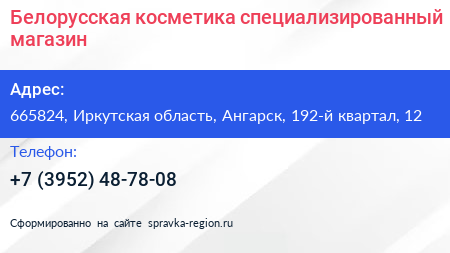 Белорусская косметика специализированный магазин

Адрес:

665824, Иркутская область, Ангарск, 192-й квартал, 12

Телефон:

+7 (3952) 48-78-08

Сформированно на сайте spravka-region.ru